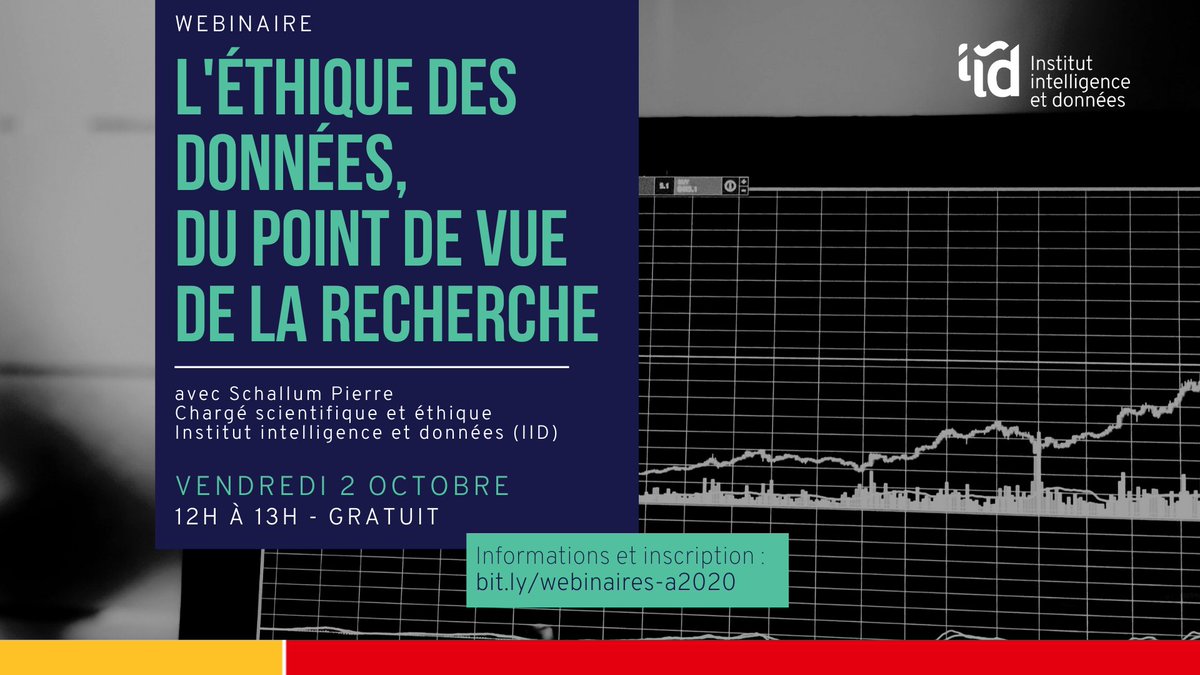 WEBINAIRE

L'ÉTHIQUE DES DONNÉES, DU POINT DE VUE DE LA RECHERCHE

avec Schallum Pierre
Chargé scientifique et éthique
Institut intelligence et données (IID)

VENDREDI 2 OCTOBRE
12H À 13H - GRATUIT

Informations et inscription :
bit.ly/webinaires-a2020

iid Institut intelligence et données